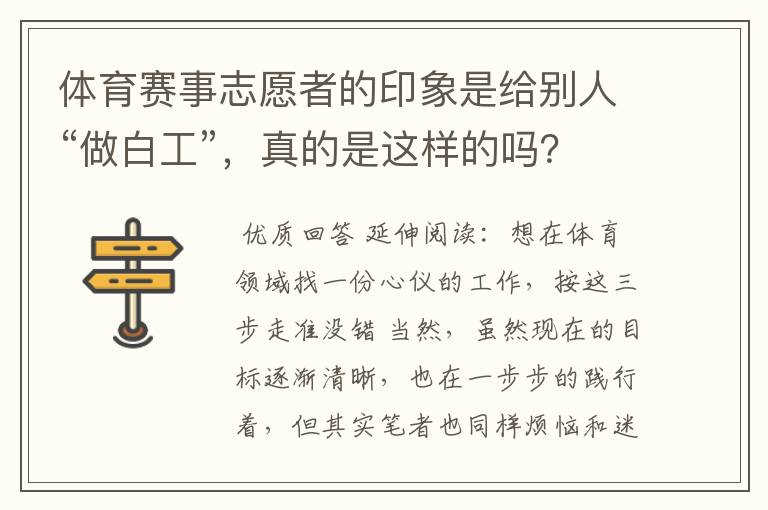 体育赛事志愿者的印象是给别人“做白工”，真的是这样的吗？

优质回答 延伸阅读：想在体育领域找一份心仪的工作，按这三步走准没错 当然，虽然现在的目标逐渐清晰，也在一步步的践行着，但其实笔者也同样烦恼和迷